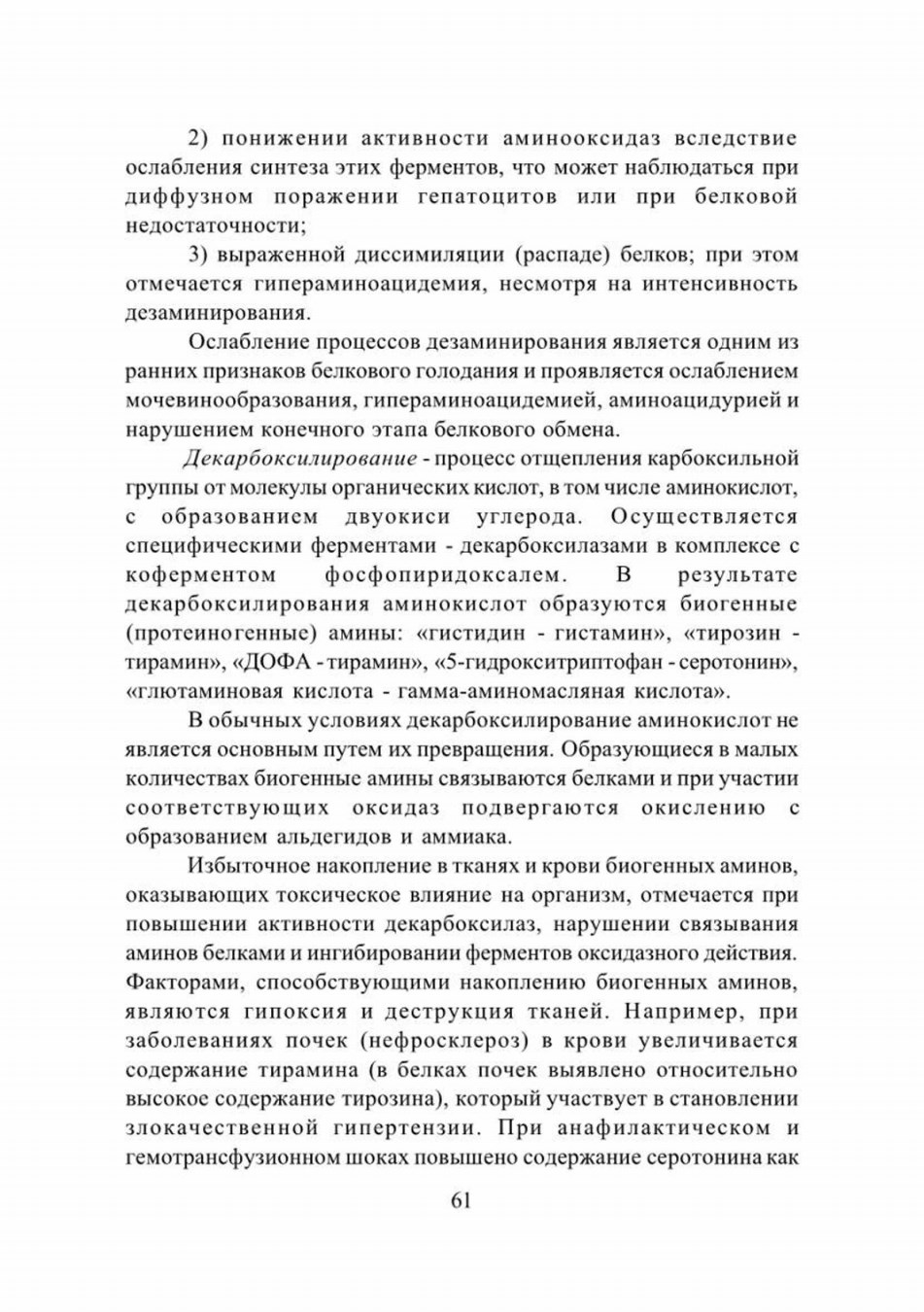 2) понижении активности аминооксидаз вследствие ослабления синтеза этих ферментов, что может наблюдаться при диффузном поражении гепатоцитов или при белковой недостаточности;

3) выраженной диссимиляции (распаде) белков; при этом отмечается гипераминоацидемия, несмотря на интенсивность дезаминирования.

Ослабление процессов дезаминирования является одним из ранних признаков белкового голодания и проявляется ослаблением мочевинообразования, гипераминоацидемией, аминоацидурией и нарушением конечного этапа белкового обмена.

Декарбоксилирование - процесс отщепления карбоксильной группы от молекулы органических кислот, в том числе аминокислот, с образованием двуокиси углерода. Осуществляется специфическими ферментами - декарбоксилазами в комплексе с коферментом фосфопиридоксалем. В результате декарбоксилирования аминокислот образуются биогенные (протеиногенные) амины: «гистидин - гистамин», «тирозин - тирамин», «ДОФА - тирамин», «5-гидрокситриптофан - серотонин», «глютаминовая кислота - гамма-аминомасляная кислота».

В обычных условиях декарбоксилирование аминокислот не является основным путем их превращения. Образующиеся в малых количествах биогенные амины связываются белками и при участии соответствующих оксидаз подвергаются окислению с образованием альдегидов и аммиака.

Избыточное накопление в тканях и крови биогенных аминов, оказывающих токсическое влияние на организм, отмечается при повышении активности декарбоксилаз, нарушении связывания аминов белками и ингибировании ферментов оксидазного действия. Факторами, способствующими накоплению биогенных аминов, являются гипоксия и деструкция тканей. Например, при заболеваниях почек (нефросклероз) в крови увеличивается содержание тирамина (в белках почек выявлено относительно высокое содержание тирозина), который участвует в становлении злокачественной гипертензии. При анафилактическом и гемотрансфузионном шоках повышено содержание серотонина как

61